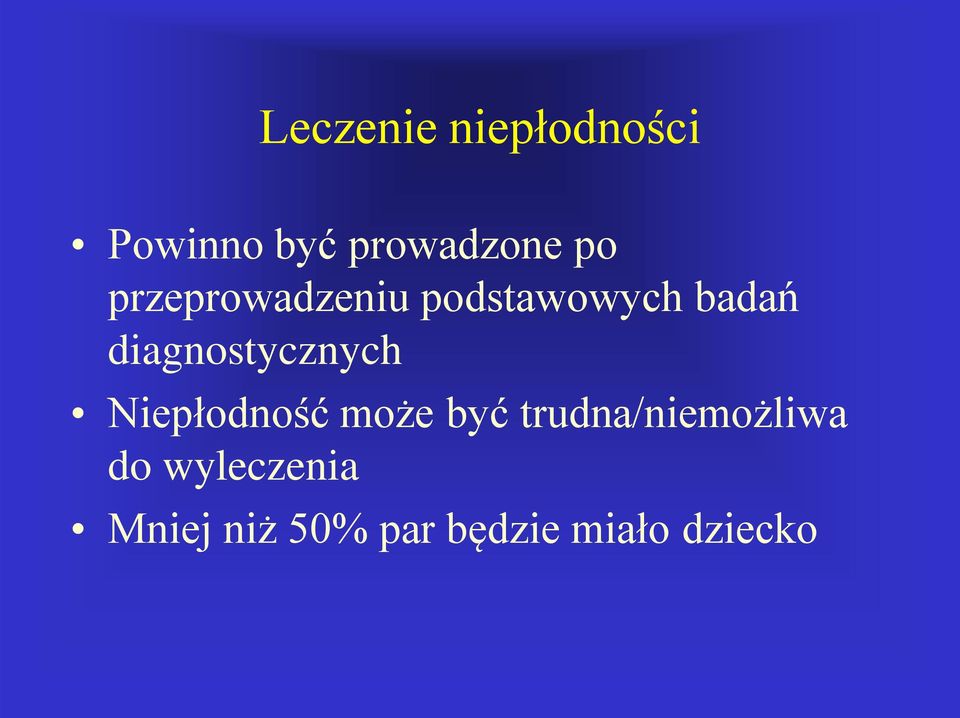 Leczenie niepłodności

• Powinno być prowadzone po przeprowadzeniu podstawowych badań diagnostycznych

• Niepłodność może być trudna/niemożliwa do wyleczenia

• Mniej niż 50% par będzie miało dziecko